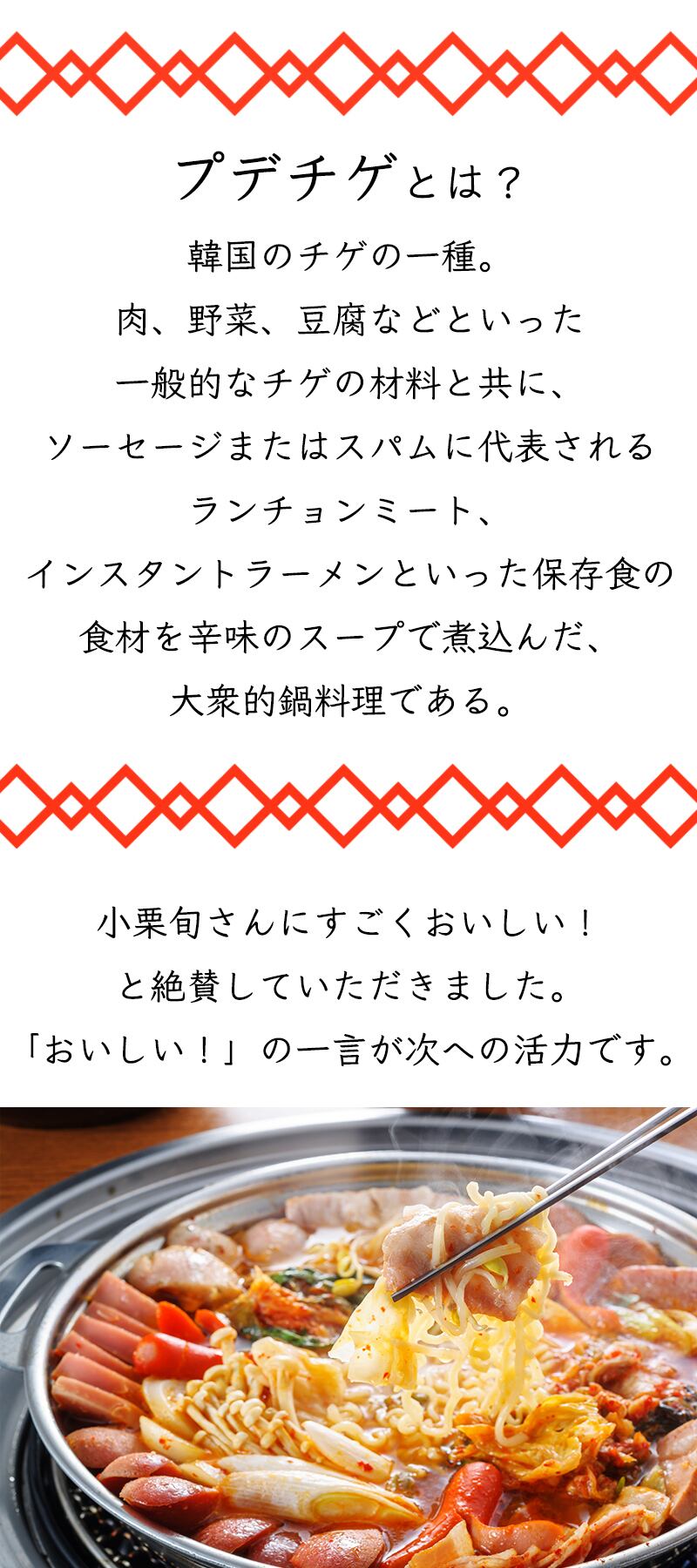 プデチゲとは？

韓国のチゲの一種。
肉、野菜、豆腐などといった
一般的なチゲの材料と共に、
ソーセージまたはスパムに代表される
ランチョンミート、
インスタントラーメンといった保存食の
食材を辛味のスープで煮込んだ、
大衆的鍋料理である。

小栗旬さんにすごくおいしい！
と絶賛していただきました。
「おいしい！」の一言が次への活力です。